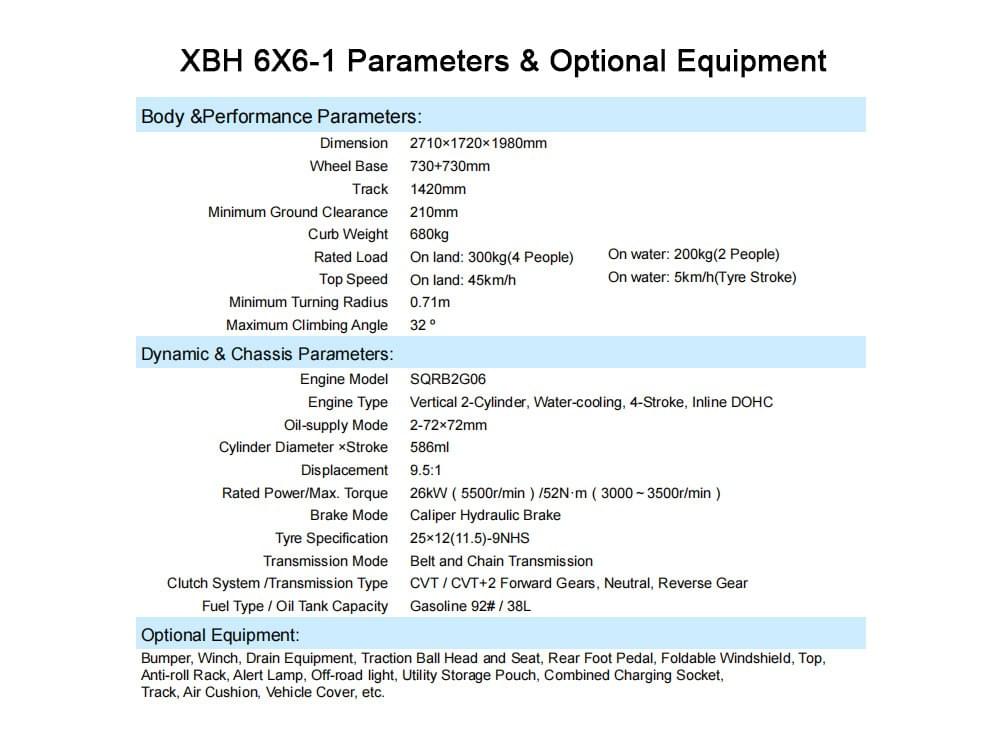 XBH 6X6-1 Parameters & Optional Equipment

Body &Performance Parameters:

| | | |
|---|---|---|
| Dimension | 2710×1720×1980mm | |
| Wheel Base | 730+730mm | |
| Track | 1420mm | |
| Minimum Ground Clearance | 210mm | |
| Curb Weight | 680kg | |
| Rated Load | On land: 300kg(4 People) | On water: 200kg(2 People) |
| Top Speed | On land: 45km/h | On water: 5km/h(Tyre Stroke) |
| Minimum Turning Radius | 0.71m | |
| Maximum Climbing Angle | 32 ° | |

Dynamic & Chassis Parameters:

| | |
|---|---|
| Engine Model | SQRB2G06 |
| Engine Type | Vertical 2-Cylinder, Water-cooling, 4-Stroke, Inline DOHC |
| Oil-supply Mode | 2-72×72mm |
| Cylinder Diameter ×Stroke | 586ml |
| Displacement | 9.5:1 |
| Rated Power/Max. Torque | 26kW ( 5500r/min ) /52N·m ( 3000 ~ 3500r/min ) |
| Brake Mode | Caliper Hydraulic Brake |
| Tyre Specification | 25×12(11.5)-9NHS |
| Transmission Mode | Belt and Chain Transmission |
| Clutch System /Transmission Type | CVT / CVT+2 Forward Gears, Neutral, Reverse Gear |
| Fuel Type / Oil Tank Capacity | Gasoline 92# / 38L |

Optional Equipment:

Bumper, Winch, Drain Equipment, Traction Ball Head and Seat, Rear Foot Pedal, Foldable Windshield, Top, Anti-roll Rack, Alert Lamp, Off-road light, Utility Storage Pouch, Combined Charging Socket, Track, Air Cushion, Vehicle Cover, etc.